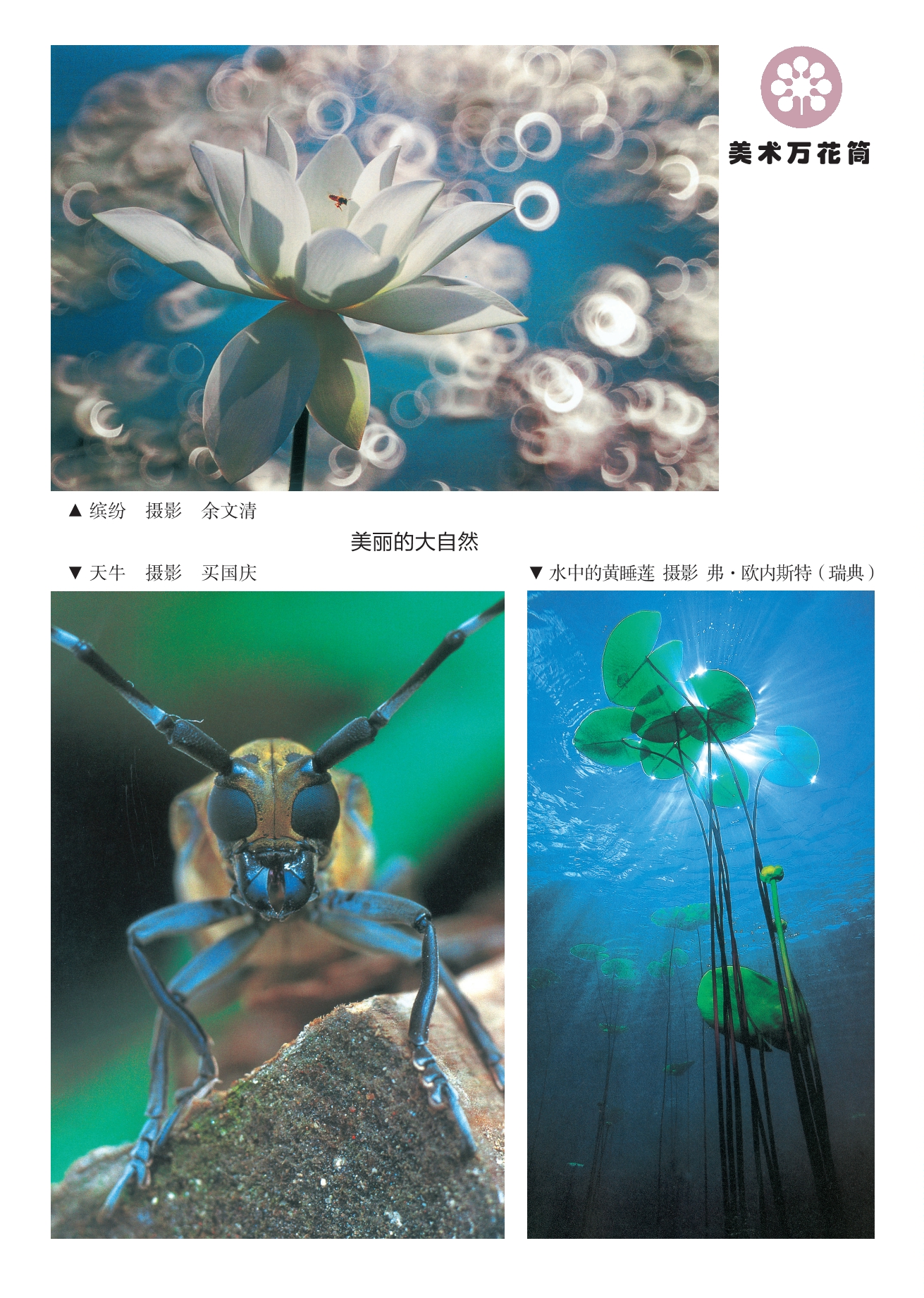 美术万花筒

▲ 缤纷 摄影 余文清

美丽的大自然

▼ 天牛 摄影 买国庆

▼ 水中的黄睡莲 摄影 弗·欧内斯特（瑞典）